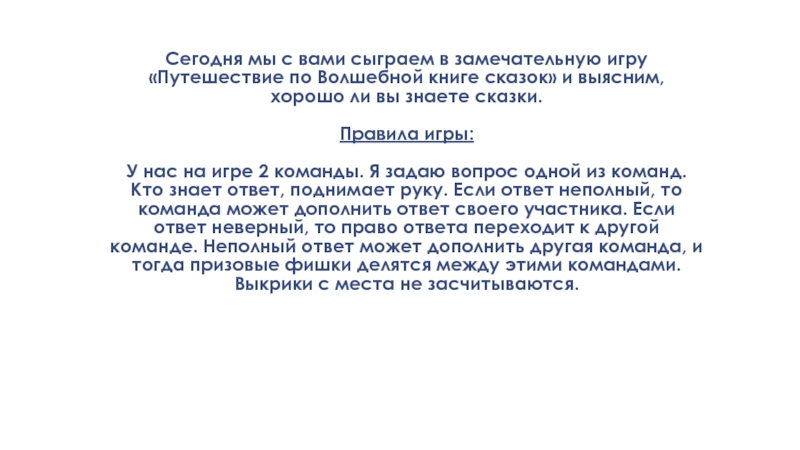 Сегодня мы с вами сыграем в замечательную игру «Путешествие по Волшебной книге сказок» и выясним, хорошо ли вы знаете сказки.

Правила игры:

У нас на игре 2 команды. Я задаю вопрос одной из команд. Кто знает ответ, поднимает руку. Если ответ неполный, то команда может дополнить ответ своего участника. Если ответ неверный, то право ответа переходит к другой команде. Неполный ответ может дополнить другая команда, и тогда призовые фишки делятся между этими командами. Выкрики с места не засчитываются.